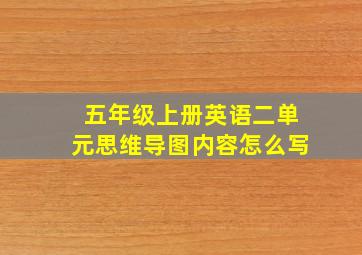 五年级上册英语二单元思维导图内容怎么写